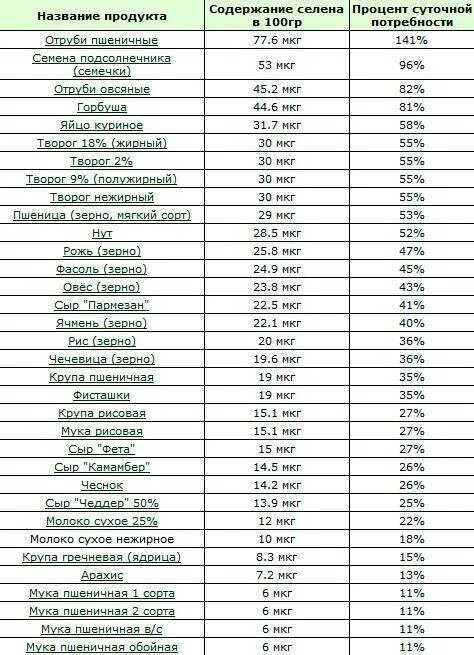 | Название продукта | Содержание селена в 100гр | Процент суточной потребности |
|---|---|---|
| Отруби пшеничные | 77.6 мкг | 141% |
| Семена подсолнечника (семечки) | 53 мкг | 96% |
| Отруби овсяные | 45.2 мкг | 82% |
| Горбуша | 44.6 мкг | 81% |
| Яйцо куриное | 31.7 мкг | 58% |
| Творог 18% (жирный) | 30 мкг | 55% |
| Творог 2% | 30 мкг | 55% |
| Творог 9% (полужирный) | 30 мкг | 55% |
| Творог нежирный | 30 мкг | 55% |
| Пшеница (зерно, мягкий сорт) | 29 мкг | 53% |
| Нут | 28.5 мкг | 52% |
| Рожь (зерно) | 25.8 мкг | 47% |
| Фасоль (зерно) | 24.9 мкг | 45% |
| Овёс (зерно) | 23.8 мкг | 43% |
| Сыр "Пармезан" | 22.5 мкг | 41% |
| Ячмень (зерно) | 22.1 мкг | 40% |
| Рис (зерно) | 20 мкг | 36% |
| Чечевица (зерно) | 19.6 мкг | 36% |
| Крупа пшеничная | 19 мкг | 35% |
| Фисташки | 19 мкг | 35% |
| Крупа рисовая | 15.1 мкг | 27% |
| Мука рисовая | 15.1 мкг | 27% |
| Сыр "Фета" | 15 мкг | 27% |
| Сыр "Камамбер" | 14.5 мкг | 26% |
| Чеснок | 14.2 мкг | 26% |
| Сыр "Чеддер" 50% | 13.9 мкг | 25% |
| Молоко сухое 25% | 12 мкг | 22% |
| Молоко сухое нежирное | 10 мкг | 18% |
| Крупа гречневая (ядрица) | 8.3 мкг | 15% |
| Арахис | 7.2 мкг | 13% |
| Мука пшеничная 1 сорта | 6 мкг | 11% |
| Мука пшеничная 2 сорта | 6 мкг | 11% |
| Мука пшеничная в/с | 6 мкг | 11% |
| Мука пшеничная обойная | 6 мкг | 11% |